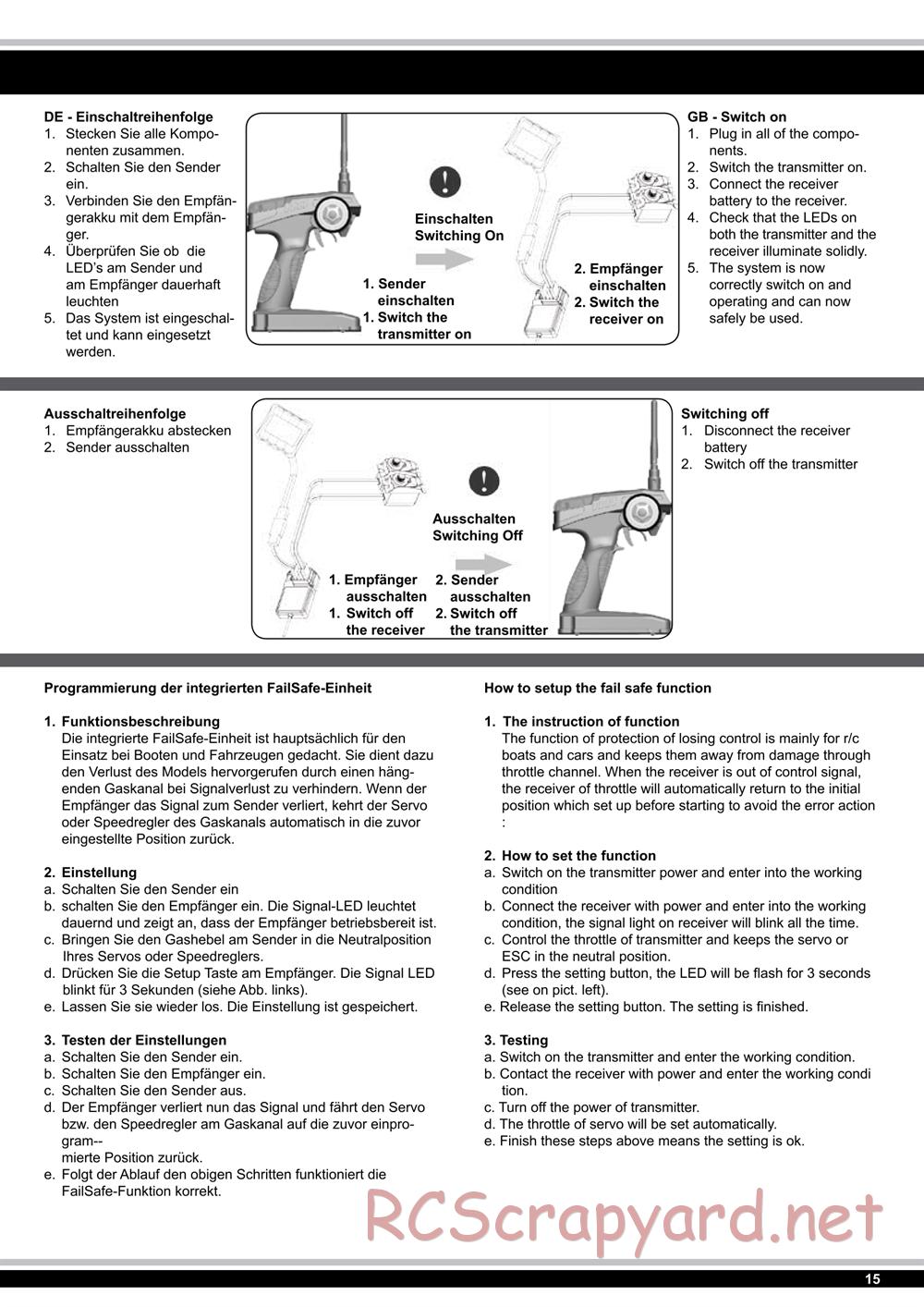 DE - Einschaltreihenfolge
1. Stecken Sie alle Komponenten zusammen.
2. Schalten Sie den Sender ein.
3. Verbinden Sie den Empfängerakku mit dem Empfänger.
4. Überprüfen Sie ob die LED's am Sender und am Empfänger dauerhaft leuchten
5. Das System ist eingeschaltet und kann eingesetzt werden.

Einschalten
Switching On

1. Sender einschalten
1. Switch the transmitter on

2. Empfänger einschalten
2. Switch the receiver on

GB - Switch on
1. Plug in all of the components.
2. Switch the transmitter on.
3. Connect the receiver battery to the receiver.
4. Check that the LEDs on both the transmitter and the receiver illuminate solidly.
5. The system is now correctly switch on and operating and can now safely be used.

Ausschaltreihenfolge
1. Empfängerakku abstecken
2. Sender ausschalten

Ausschalten
Switching Off

1. Empfänger ausschalten
1. Switch off the receiver

2. Sender ausschalten
2. Switch off the transmitter

Switching off
1. Disconnect the receiver battery
2. Switch off the transmitter

Programmierung der integrierten FailSafe-Einheit

1. Funktionsbeschreibung
Die integrierte FailSafe-Einheit ist hauptsächlich für den Einsatz bei Booten und Fahrzeugen gedacht. Sie dient dazu den Verlust des Models hervorgerufen durch einen hängenden Gaskanal bei Signalverlust zu verhindern. Wenn der Empfänger das Signal zum Sender verliert, kehrt der Servo oder Speedregler des Gaskanals automatisch in die zuvor eingestellte Position zurück.

2. Einstellung
a. Schalten Sie den Sender ein
b. schalten Sie den Empfänger ein. Die Signal-LED leuchtet dauernd und zeigt an, dass der Empfänger betriebsbereit ist.
c. Bringen Sie den Gashebel am Sender in die Neutralposition Ihres Servos oder Speedreglers.
d. Drücken Sie die Setup Taste am Empfänger. Die Signal LED blinkt für 3 Sekunden (siehe Abb. links).
e. Lassen Sie sie wieder los. Die Einstellung ist gespeichert.

3. Testen der Einstellungen
a. Schalten Sie den Sender ein.
b. Schalten Sie den Empfänger ein.
c. Schalten Sie den Sender aus.
d. Der Empfänger verliert nun das Signal und fährt den Servo bzw. den Speedregler am Gaskanal auf die zuvor einprogram--
mierte Position zurück.
e. Folgt der Ablauf den obigen Schritten funktioniert die FailSafe-Funktion korrekt.

How to setup the fail safe function

1. The instruction of function
The function of protection of losing control is mainly for r/c boats and cars and keeps them away from damage through throttle channel. When the receiver is out of control signal, the receiver of throttle will automatically return to the initial position which set up before starting to avoid the error action :

2. How to set the function
a. Switch on the transmitter power and enter into the working condition
b. Connect the receiver with power and enter into the working condition, the signal light on receiver will blink all the time.
c. Control the throttle of transmitter and keeps the servo or ESC in the neutral position.
d. Press the setting button, the LED will be flash for 3 seconds (see on pict. left).
e. Release the setting button. The setting is finished.

3. Testing
a. Switch on the transmitter and enter the working condition.
b. Contact the receiver with power and enter the working condi tion.
c. Turn off the power of transmitter.
d. The throttle of servo will be set automatically.
e. Finish these steps above means the setting is ok.

RCScrapyard.net

15